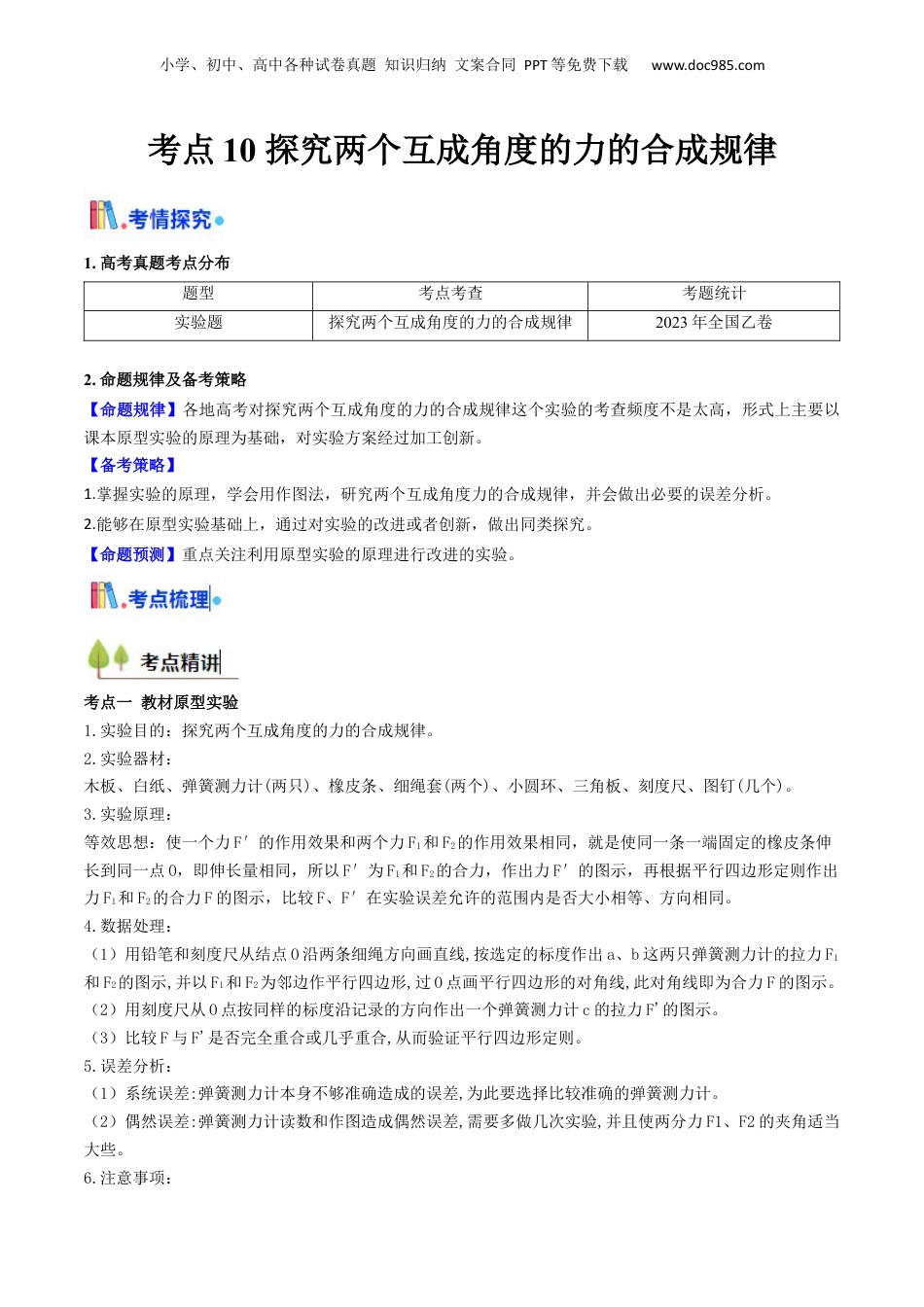 小学、初中、高中各种试卷真题 知识归纳 文案合同 PPT等免费下载 www.doc985.com

考点10 探究两个互成角度的力的合成规律

考情探究

1. 高考真题考点分布

| 题型 | 考点考查 | 考题统计 |
|---|---|---|
| 实验题 | 探究两个互成角度的力的合成规律 | 2023年全国乙卷 |

2. 命题规律及备考策略

【命题规律】各地高考对探究两个互成角度的力的合成规律这个实验的考查频度不是太高，形式上主要以课本原型实验的原理为基础，对实验方案经过加工创新。

【备考策略】

1.掌握实验的原理，学会用作图法，研究两个互成角度力的合成规律，并会做出必要的误差分析。

2.能够在原型实验基础上，通过对实验的改进或者创新，做出同类探究。

【命题预测】重点关注利用原型实验的原理进行改进的实验。

考点梳理

考点精讲

考点一 教材原型实验

1.实验目的：探究两个互成角度的力的合成规律。

2.实验器材：

木板、白纸、弹簧测力计(两只)、橡皮条、细绳套(两个)、小圆环、三角板、刻度尺、图钉(几个)。

3.实验原理：

等效思想：使一个力F′的作用效果和两个力$F_1$和$F_2$的作用效果相同，就是使同一条一端固定的橡皮条伸长到同一点O，即伸长量相同，所以F′为$F_1$和$F_2$的合力，作出力F′的图示，再根据平行四边形定则作出力$F_1$和$F_2$的合力F的图示，比较F、F′在实验误差允许的范围内是否大小相等、方向相同。

4.数据处理：

（1）用铅笔和刻度尺从结点O沿两条细绳方向画直线,按选定的标度作出a、b这两只弹簧测力计的拉力$F_1$和$F_2$的图示,并以$F_1$和$F_2$为邻边作平行四边形,过O点画平行四边形的对角线,此对角线即为合力F的图示。

（2）用刻度尺从O点按同样的标度沿记录的方向作出一个弹簧测力计c的拉力F'的图示。

（3）比较F与F'是否完全重合或几乎重合,从而验证平行四边形定则。

5.误差分析：

（1）系统误差:弹簧测力计本身不够准确造成的误差,为此要选择比较准确的弹簧测力计。

（2）偶然误差:弹簧测力计读数和作图造成偶然误差,需要多做几次实验,并且使两分力F1、F2的夹角适当大些。

6.注意事项：